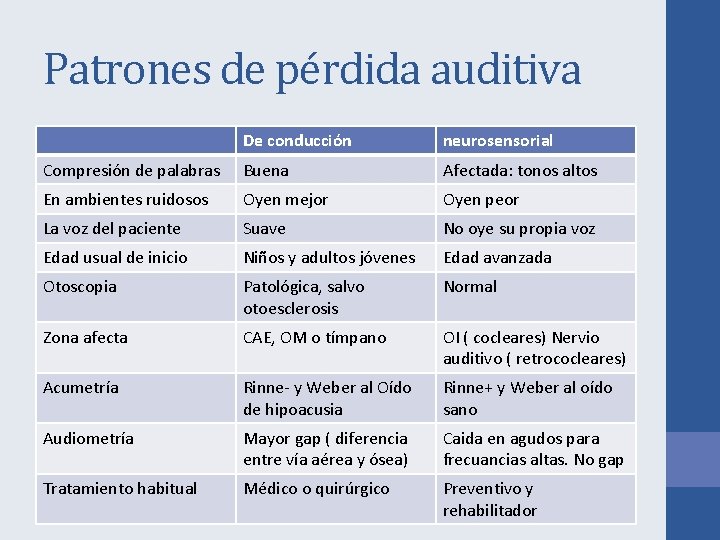 Patrones de pérdida auditiva

| | De conducción | neurosensorial |
|---|---|---|
| Compresión de palabras | Buena | Afectada: tonos altos |
| En ambientes ruidosos | Oyen mejor | Oyen peor |
| La voz del paciente | Suave | No oye su propia voz |
| Edad usual de inicio | Niños y adultos jóvenes | Edad avanzada |
| Otoscopia | Patológica, salvo otoesclerosis | Normal |
| Zona afecta | CAE, OM o tímpano | OI ( cocleares) Nervio auditivo ( retrococleares) |
| Acumetría | Rinne- y Weber al Oído de hipoacusia | Rinne+ y Weber al oído sano |
| Audiometría | Mayor gap ( diferencia entre vía aérea y ósea) | Caida en agudos para frecuancias altas. No gap |
| Tratamiento habitual | Médico o quirúrgico | Preventivo y rehabilitador |